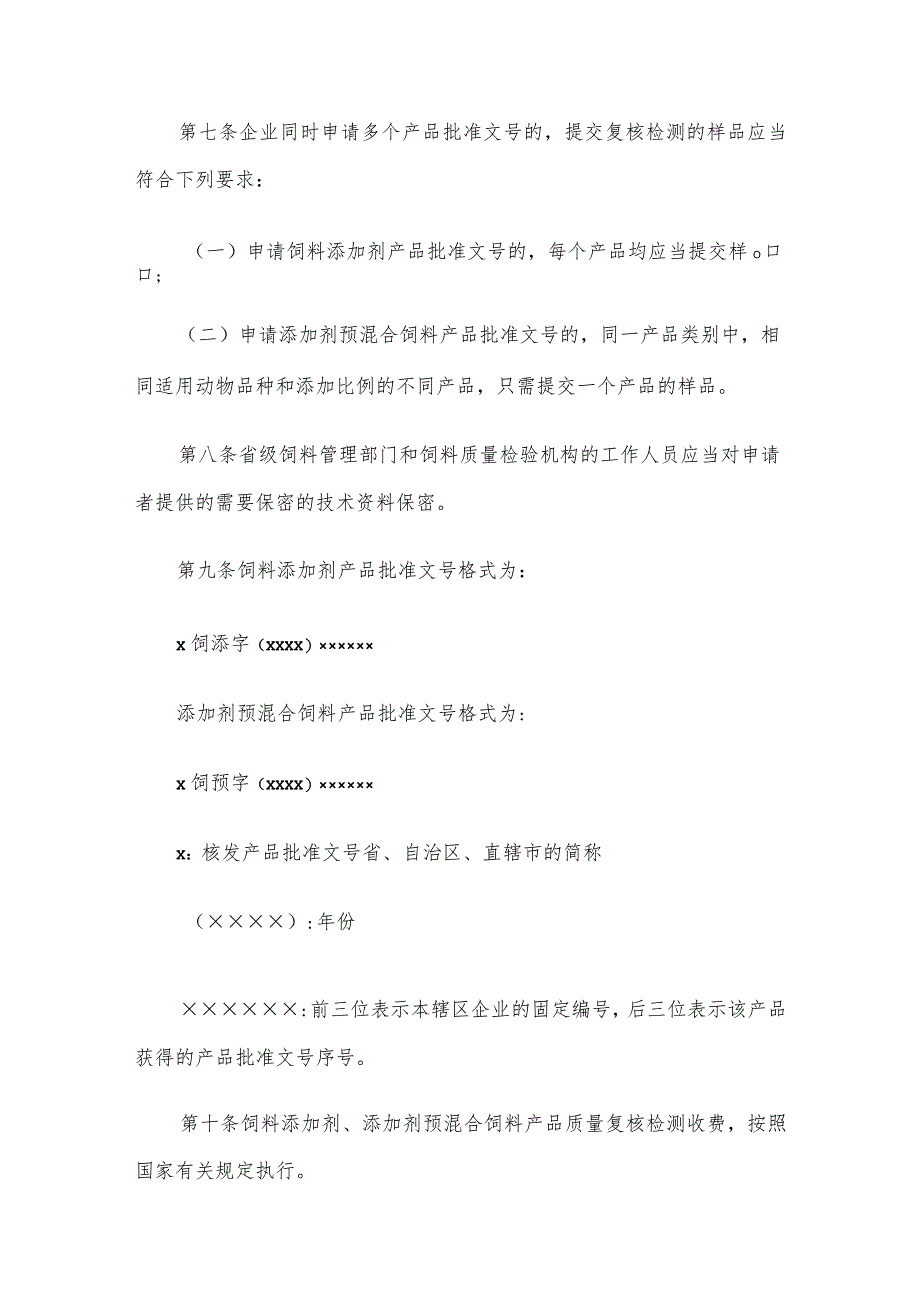 第七条企业同时申请多个产品批准文号的，提交复核检测的样品应当符合下列要求：

（一）申请饲料添加剂产品批准文号的，每个产品均应当提交样。口口；

（二）申请添加剂预混合饲料产品批准文号的，同一产品类别中，相同适用动物品种和添加比例的不同产品，只需提交一个产品的样品。

第八条省级饲料管理部门和饲料质量检验机构的工作人员应当对申请者提供的需要保密的技术资料保密。

第九条饲料添加剂产品批准文号格式为：

x 饲添字（xxxx）××××××

添加剂预混合饲料产品批准文号格式为：

x 饲预字（xxxx）××××××

x：核发产品批准文号省、自治区、直辖市的简称

（××××）：年份

××××××：前三位表示本辖区企业的固定编号，后三位表示该产品获得的产品批准文号序号。

第十条饲料添加剂、添加剂预混合饲料产品质量复核检测收费，按照国家有关规定执行。